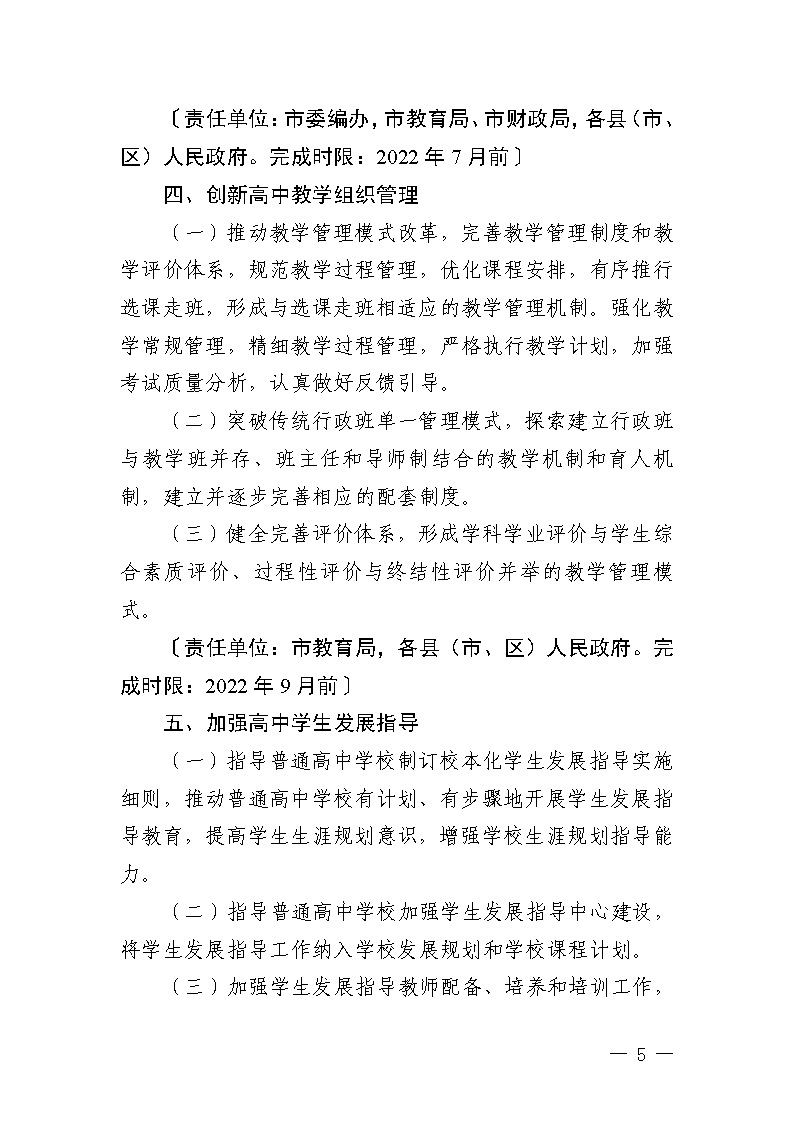 〔责任单位：市委编办，市教育局、市财政局，各县（市、区）人民政府。完成时限：2022 年 7 月前〕

四、创新高中教学组织管理

（一）推动教学管理模式改革，完善教学管理制度和教学评价体系，规范教学过程管理，优化课程安排，有序推行选课走班，形成与选课走班相适应的教学管理机制。强化教学常规管理，精细教学过程管理，严格执行教学计划，加强考试质量分析，认真做好反馈引导。

（二）突破传统行政班单一管理模式，探索建立行政班与教学班并存、班主任和导师制结合的教学机制和育人机制，建立并逐步完善相应的配套制度。

（三）健全完善评价体系，形成学科学业评价与学生综合素质评价、过程性评价与终结性评价并举的教学管理模式。

〔责任单位：市教育局，各县（市、区）人民政府。完成时限：2022 年 9 月前〕

五、加强高中学生发展指导

（一）指导普通高中学校制订校本化学生发展指导实施细则，推动普通高中学校有计划、有步骤地开展学生发展指导教育，提高学生生涯规划意识，增强学校生涯规划指导能力。

（二）指导普通高中学校加强学生发展指导中心建设，将学生发展指导工作纳入学校发展规划和学校课程计划。

（三）加强学生发展指导教师配备、培养和培训工作，

— 5 —